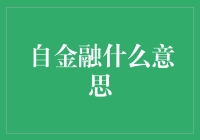 自金融什么意思